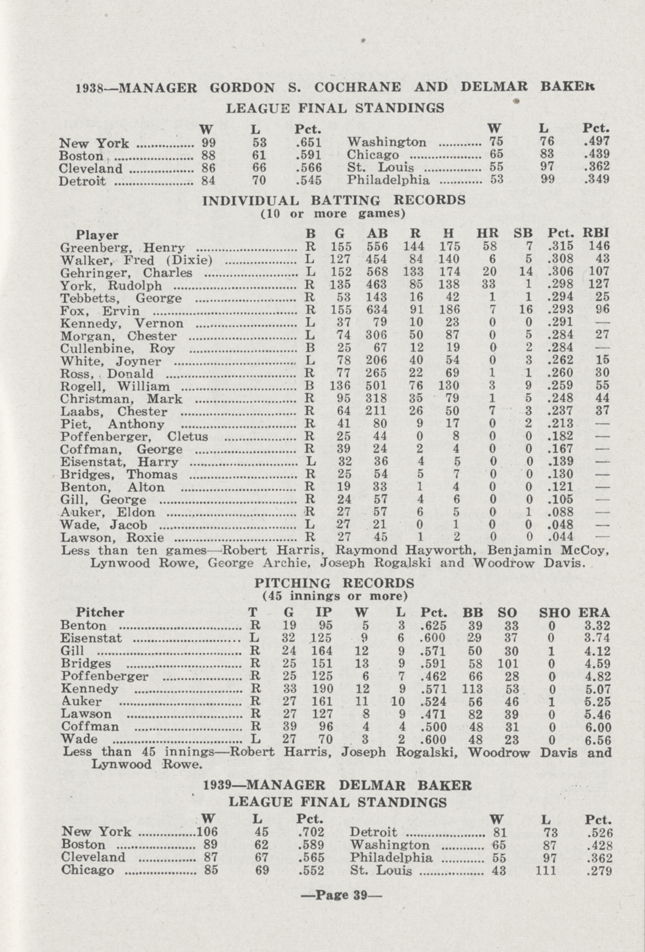 1938—MANAGER GORDON S. COCHRANE AND DELMAR BAKER

LEAGUE FINAL STANDINGS

| | W | L | Pct. | | W | L | Pct. |
|---|---|---|---|---|---|---|---|
| New York | 99 | 53 | .651 | Washington | 75 | 76 | .497 |
| Boston | 88 | 61 | .591 | Chicago | 65 | 83 | .439 |
| Cleveland | 86 | 66 | .566 | St. Louis | 55 | 97 | .362 |
| Detroit | 84 | 70 | .545 | Philadelphia | 53 | 99 | .349 |

INDIVIDUAL BATTING RECORDS
(10 or more games)

| Player | B | G | AB | R | H | HR | SB | Pct. | RBI |
|---|---|---|---|---|---|---|---|---|---|
| Greenberg, Henry | R | 155 | 556 | 144 | 175 | 58 | 7 | .315 | 146 |
| Walker, Fred (Dixie) | L | 127 | 454 | 84 | 140 | 6 | 5 | .308 | 43 |
| Gehringer, Charles | L | 152 | 568 | 133 | 174 | 20 | 14 | .306 | 107 |
| York, Rudolph | R | 135 | 463 | 85 | 138 | 33 | 1 | .298 | 127 |
| Tebbetts, George | R | 53 | 143 | 16 | 42 | 1 | 1 | .294 | 25 |
| Fox, Ervin | R | 155 | 634 | 91 | 186 | 7 | 16 | .293 | 96 |
| Kennedy, Vernon | L | 37 | 79 | 10 | 23 | 0 | 0 | .291 | — |
| Morgan, Chester | L | 74 | 306 | 50 | 87 | 0 | 5 | .284 | 27 |
| Cullenbine, Roy | B | 25 | 67 | 12 | 19 | 0 | 2 | .284 | — |
| White, Joyner | L | 78 | 206 | 40 | 54 | 0 | 3 | .262 | 15 |
| Ross, Donald | R | 77 | 265 | 22 | 69 | 1 | 1 | .260 | 30 |
| Rogell, William | B | 136 | 501 | 76 | 130 | 3 | 9 | .259 | 55 |
| Christman, Mark | R | 95 | 318 | 35 | 79 | 1 | 5 | .248 | 44 |
| Laabs, Chester | R | 64 | 211 | 26 | 50 | 7 | 3 | .237 | 37 |
| Piet, Anthony | R | 41 | 80 | 9 | 17 | 0 | 2 | .213 | — |
| Poffenberger, Cletus | R | 25 | 44 | 0 | 8 | 0 | 0 | .182 | — |
| Coffman, George | R | 39 | 24 | 2 | 4 | 0 | 0 | .167 | — |
| Eisenstat, Harry | L | 32 | 36 | 4 | 5 | 0 | 0 | .139 | — |
| Bridges, Thomas | R | 25 | 54 | 5 | 7 | 0 | 0 | .130 | — |
| Benton, Alton | R | 19 | 33 | 1 | 4 | 0 | 0 | .121 | — |
| Gill, George | R | 24 | 57 | 4 | 6 | 0 | 0 | .105 | — |
| Auker, Eldon | R | 27 | 57 | 6 | 5 | 0 | 1 | .088 | — |
| Wade, Jacob | L | 27 | 21 | 0 | 1 | 0 | 0 | .048 | — |
| Lawson, Roxie | R | 27 | 45 | 1 | 2 | 0 | 0 | .044 | — |

Less than ten games—Robert Harris, Raymond Hayworth, Benjamin McCoy, Lynwood Rowe, George Archie, Joseph Rogalski and Woodrow Davis.

PITCHING RECORDS
(45 innings or more)

| Pitcher | T | G | IP | W | L | Pct. | BB | SO | SHO | ERA |
|---|---|---|---|---|---|---|---|---|---|---|
| Benton | R | 19 | 95 | 5 | 3 | .625 | 39 | 33 | 0 | 3.32 |
| Eisenstat | L | 32 | 125 | 9 | 6 | .600 | 29 | 37 | 0 | 3.74 |
| Gill | R | 24 | 164 | 12 | 9 | .571 | 50 | 30 | 1 | 4.12 |
| Bridges | R | 25 | 151 | 13 | 9 | .591 | 58 | 101 | 0 | 4.59 |
| Poffenberger | R | 25 | 125 | 6 | 7 | .462 | 66 | 28 | 0 | 4.82 |
| Kennedy | R | 33 | 190 | 12 | 9 | .571 | 113 | 53 | 0 | 5.07 |
| Auker | R | 27 | 161 | 11 | 10 | .524 | 56 | 46 | 1 | 5.25 |
| Lawson | R | 27 | 127 | 8 | 9 | .471 | 82 | 39 | 0 | 5.46 |
| Coffman | R | 39 | 96 | 4 | 4 | .500 | 48 | 31 | 0 | 6.00 |
| Wade | L | 27 | 70 | 3 | 2 | .600 | 48 | 23 | 0 | 6.56 |

Less than 45 innings—Robert Harris, Joseph Rogalski, Woodrow Davis and Lynwood Rowe.

1939—MANAGER DELMAR BAKER

LEAGUE FINAL STANDINGS

| | W | L | Pct. | | W | L | Pct. |
|---|---|---|---|---|---|---|---|
| New York | 106 | 45 | .702 | Detroit | 81 | 73 | .526 |
| Boston | 89 | 62 | .589 | Washington | 65 | 87 | .428 |
| Cleveland | 87 | 67 | .565 | Philadelphia | 55 | 97 | .362 |
| Chicago | 85 | 69 | .552 | St. Louis | 43 | 111 | .279 |

—Page 39—